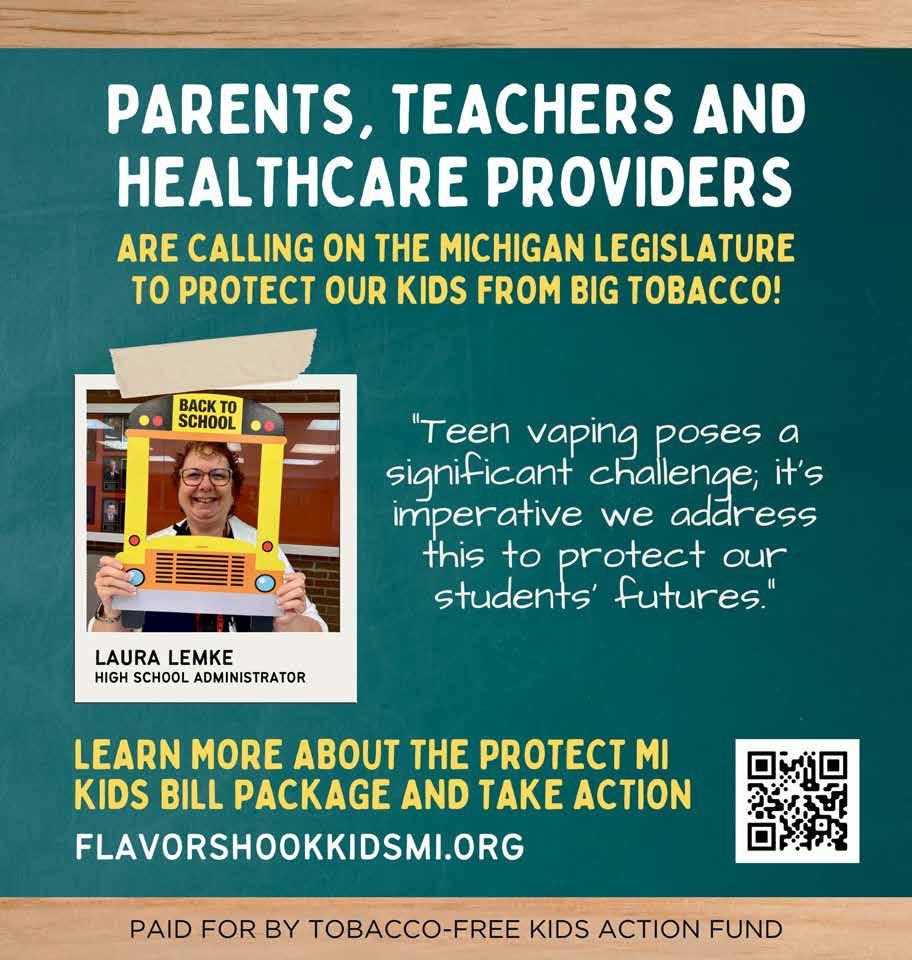 PARENTS, TEACHERS AND HEALTHCARE PROVIDERS

ARE CALLING ON THE MICHIGAN LEGISLATURE TO PROTECT OUR KIDS FROM BIG TOBACCO!

BACK TO SCHOOL

LAURA LEMKE
HIGH SCHOOL ADMINISTRATOR

"Teen vaping poses a significant challenge; it's imperative we address this to protect our students' futures."

LEARN MORE ABOUT THE PROTECT MI KIDS BILL PACKAGE AND TAKE ACTION

FLAVORSHOOKKIDSMI.ORG

PAID FOR BY TOBACCO-FREE KIDS ACTION FUND